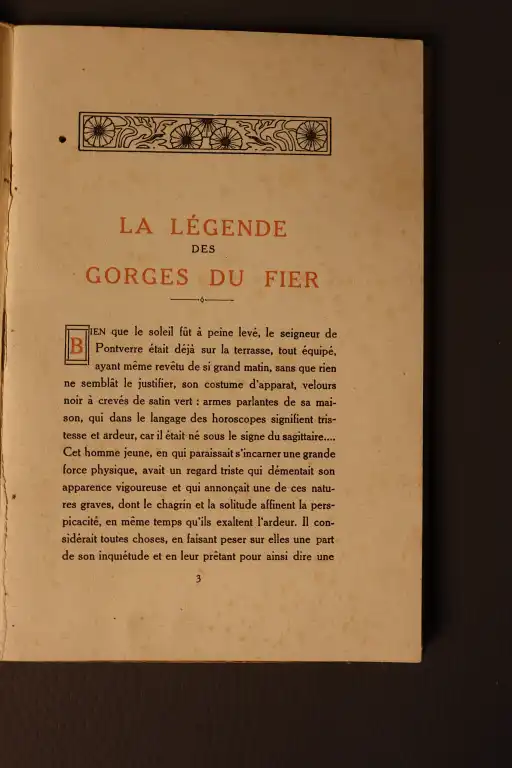 LA LÉGENDE
DES
GORGES DU FIER

BIEN que le soleil fût à peine levé, le seigneur de Pontverre était déjà sur la terrasse, tout équipé, ayant même revêtu de si grand matin, sans que rien ne semblât le justifier, son costume d'apparat, velours noir à crevés de satin vert : armes parlantes de sa maison, qui dans le langage des horoscopes signifient tristesse et ardeur, car il était né sous le signe du sagittaire.... Cet homme jeune, en qui paraissait s'incarner une grande force physique, avait un regard triste qui démentait son apparence vigoureuse et qui annonçait une de ces natures graves, dont le chagrin et la solitude affinent la perspicacité, en même temps qu'ils exaltent l'ardeur. Il considérait toutes choses, en faisant peser sur elles une part de son inquiétude et en leur prêtant pour ainsi dire une

3